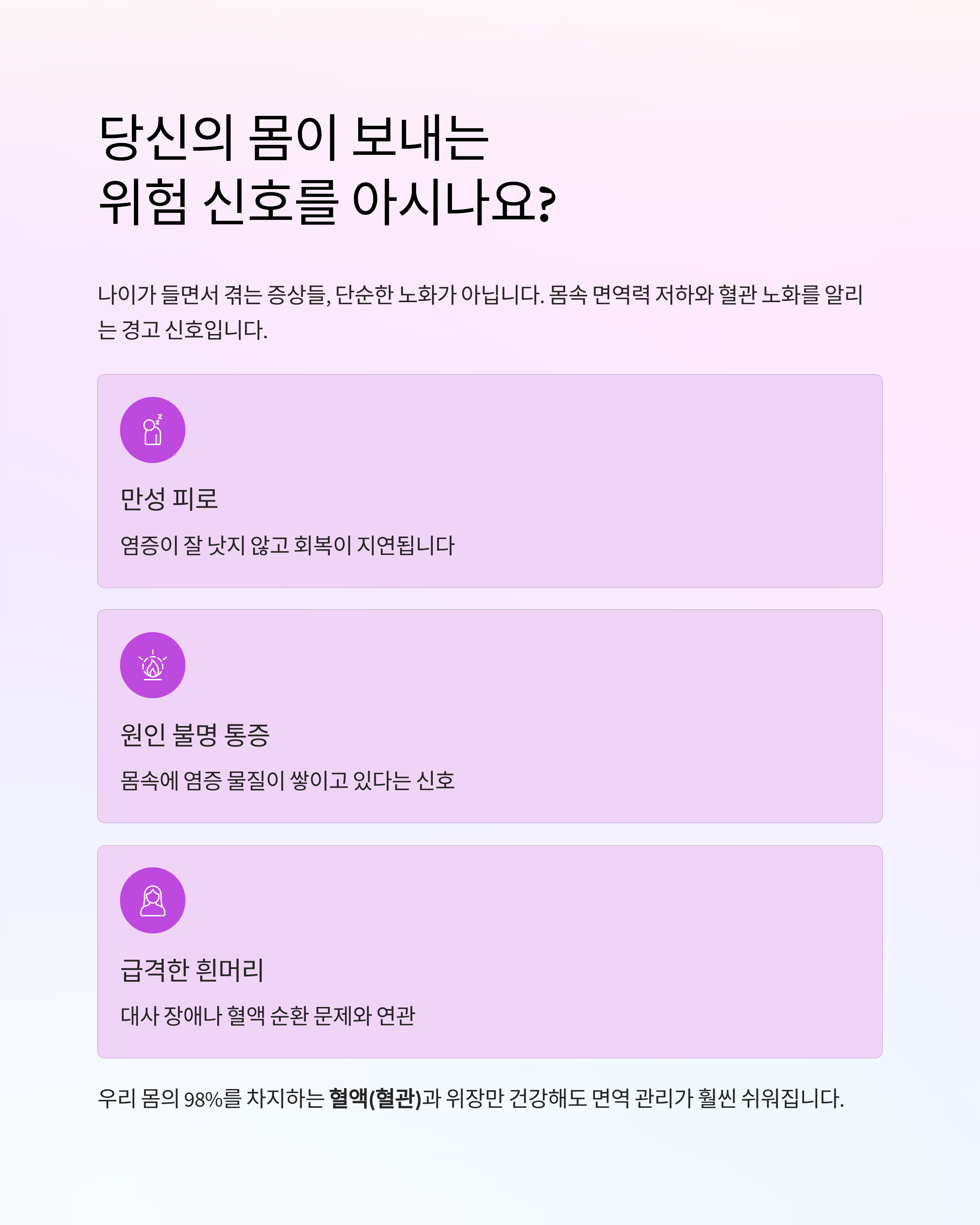 당신의 몸이 보내는
위험 신호를 아시나요?

나이가 들면서 겪는 증상들, 단순한 노화가 아닙니다. 몸속 면역력 저하와 혈관 노화를 알리는 경고 신호입니다.

만성 피로

염증이 잘 낫지 않고 회복이 지연됩니다

원인 불명 통증

몸속에 염증 물질이 쌓이고 있다는 신호

급격한 흰머리

대사 장애나 혈액 순환 문제와 연관

우리 몸의 98%를 차지하는 혈액(혈관)과 위장만 건강해도 면역 관리가 훨씬 쉬워집니다.